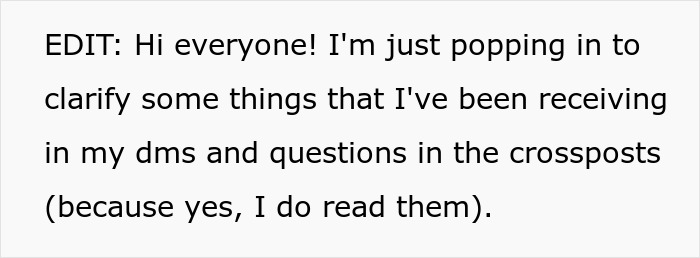 EDIT: Hi everyone! I'm just popping in to clarify some things that I've been receiving in my dms and questions in the crossposts (because yes, I do read them).